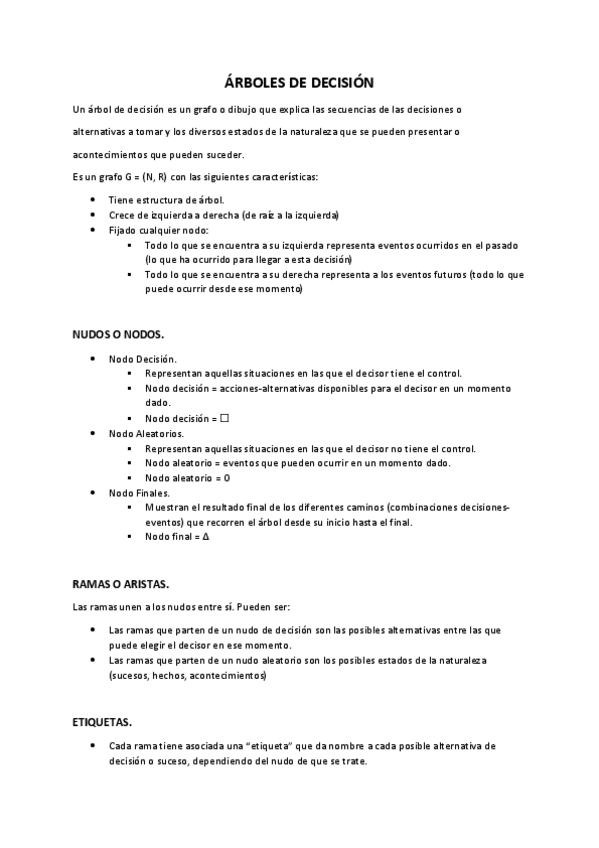 ÁRBOLES DE DECISIÓN

Un árbol de decisión es un grafo o dibujo que explica las secuencias de las decisiones o alternativas a tomar y los diversos estados de la naturaleza que se pueden presentar o acontecimientos que pueden suceder.

Es un grafo G = (N, R) con las siguientes características:

- Tiene estructura de árbol.
- Crece de izquierda a derecha (de raíz a la izquierda)
- Fijado cualquier nodo:
  - Todo lo que se encuentra a su izquierda representa eventos ocurridos en el pasado (lo que ha ocurrido para llegar a esta decisión)
  - Todo lo que se encuentra a su derecha representa a los eventos futuros (todo lo que puede ocurrir desde ese momento)

NUDOS O NODOS.

- Nodo Decisión.
  - Representan aquellas situaciones en las que el decisor tiene el control.
  - Nodo decisión = acciones-alternativas disponibles para el decisor en un momento dado.
  - Nodo decisión = □
- Nodo Aleatorios.
  - Representan aquellas situaciones en las que el decisor no tiene el control.
  - Nodo aleatorio = eventos que pueden ocurrir en un momento dado.
  - Nodo aleatorio = O
- Nodo Finales.
  - Muestran el resultado final de los diferentes caminos (combinaciones decisiones-eventos) que recorren el árbol desde su inicio hasta el final.
  - Nodo final = Δ

RAMAS O ARISTAS.

Las ramas unen a los nudos entre sí. Pueden ser:

- Las ramas que parten de un nudo de decisión son las posibles alternativas entre las que puede elegir el decisor en ese momento.
- Las ramas que parten de un nudo aleatorio son los posibles estados de la naturaleza (sucesos, hechos, acontecimientos)

ETIQUETAS.

- Cada rama tiene asociada una "etiqueta" que da nombre a cada posible alternativa de decisión o suceso, dependiendo del nudo de que se trate.